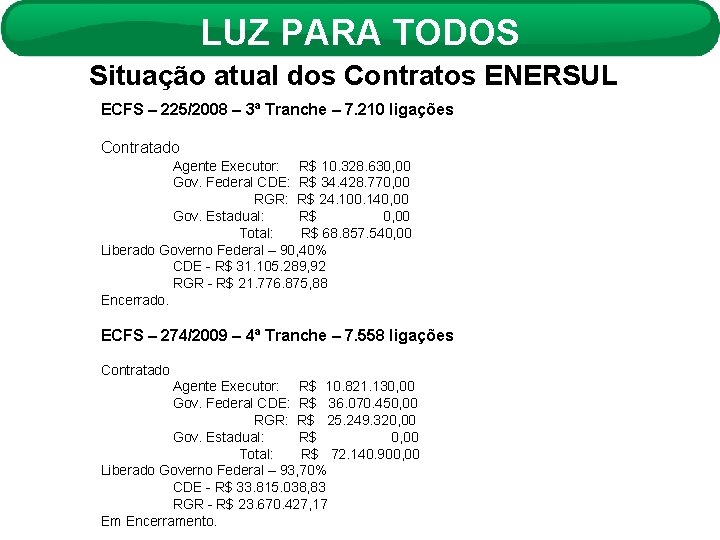 LUZ PARA TODOS

Situação atual dos Contratos ENERSUL

ECFS – 225/2008 – 3ª Tranche – 7.210 ligações

Contratado
Agente Executor: R$ 10.328.630,00
Gov. Federal CDE: R$ 34.428.770,00
RGR: R$ 24.100.140,00
Gov. Estadual: R$ 0,00
Total: R$ 68.857.540,00
Liberado Governo Federal – 90,40%
CDE - R$ 31.105.289,92
RGR - R$ 21.776.875,88
Encerrado.

ECFS – 274/2009 – 4ª Tranche – 7.558 ligações

Contratado
Agente Executor: R$ 10.821.130,00
Gov. Federal CDE: R$ 36.070.450,00
RGR: R$ 25.249.320,00
Gov. Estadual: R$ 0,00
Total: R$ 72.140.900,00
Liberado Governo Federal – 93,70%
CDE - R$ 33.815.038,83
RGR - R$ 23.670.427,17
Em Encerramento.